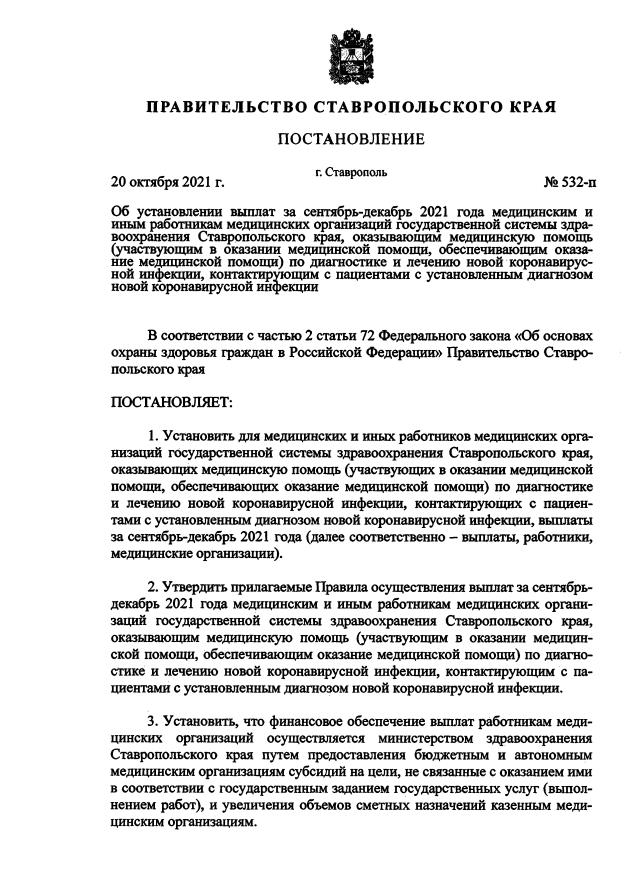 ПРАВИТЕЛЬСТВО СТАВРОПОЛЬСКОГО КРАЯ

ПОСТАНОВЛЕНИЕ

20 октября 2021 г.

г. Ставрополь

№ 532-п

Об установлении выплат за сентябрь-декабрь 2021 года медицинским и иным работникам медицинских организаций государственной системы здравоохранения Ставропольского края, оказывающим медицинскую помощь (участвующим в оказании медицинской помощи, обеспечивающим оказание медицинской помощи) по диагностике и лечению новой коронавирусной инфекции, контактирующим с пациентами с установленным диагнозом новой коронавирусной инфекции

В соответствии с частью 2 статьи 72 Федерального закона «Об основах охраны здоровья граждан в Российской Федерации» Правительство Ставропольского края

ПОСТАНОВЛЯЕТ:

1. Установить для медицинских и иных работников медицинских организаций государственной системы здравоохранения Ставропольского края, оказывающих медицинскую помощь (участвующих в оказании медицинской помощи, обеспечивающих оказание медицинской помощи) по диагностике и лечению новой коронавирусной инфекции, контактирующих с пациентами с установленным диагнозом новой коронавирусной инфекции, выплаты за сентябрь-декабрь 2021 года (далее соответственно – выплаты, работники, медицинские организации).

2. Утвердить прилагаемые Правила осуществления выплат за сентябрь-декабрь 2021 года медицинским и иным работникам медицинских организаций государственной системы здравоохранения Ставропольского края, оказывающим медицинскую помощь (участвующим в оказании медицинской помощи, обеспечивающим оказание медицинской помощи) по диагностике и лечению новой коронавирусной инфекции, контактирующим с пациентами с установленным диагнозом новой коронавирусной инфекции.

3. Установить, что финансовое обеспечение выплат работникам медицинских организаций осуществляется министерством здравоохранения Ставропольского края путем предоставления бюджетным и автономным медицинским организациям субсидий на цели, не связанные с оказанием ими в соответствии с государственным заданием государственных услуг (выполнением работ), и увеличения объемов сметных назначений казенным медицинским организациям.